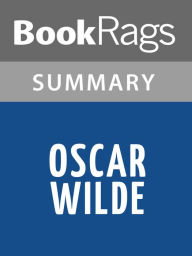 BookRags

SUMMARY

OSCAR WILDE